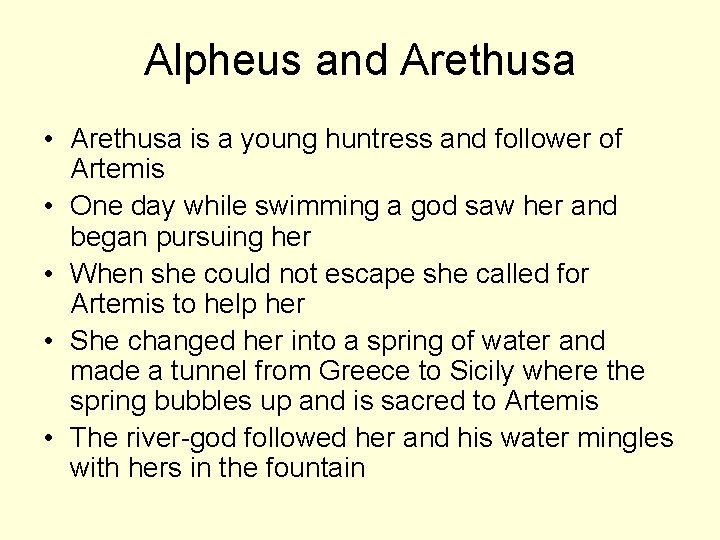 Alpheus and Arethusa

• Arethusa is a young huntress and follower of Artemis
• One day while swimming a god saw her and began pursuing her
• When she could not escape she called for Artemis to help her
• She changed her into a spring of water and made a tunnel from Greece to Sicily where the spring bubbles up and is sacred to Artemis
• The river-god followed her and his water mingles with hers in the fountain